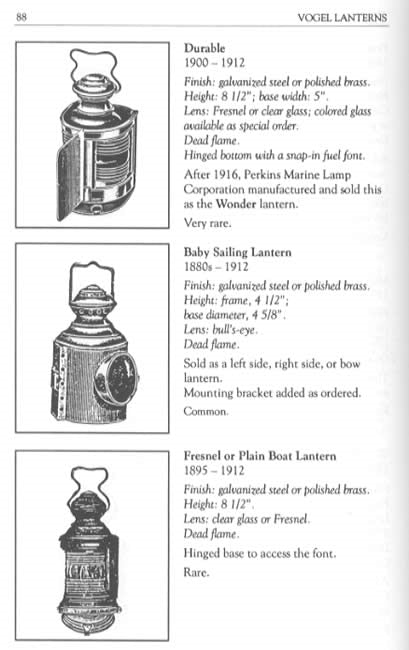 88 VOGEL LANTERNS

Durable
1900 – 1912

Finish: galvanized steel or polished brass.
Height: 8 1/2"; base width: 5".
Lens: Fresnel or clear glass; colored glass available as special order.
Dead flame.
Hinged bottom with a snap-in fuel font.

After 1916, Perkins Marine Lamp Corporation manufactured and sold this as the Wonder lantern.

Very rare.

Baby Sailing Lantern
1880s – 1912

Finish: galvanized steel or polished brass.
Height: frame, 4 1/2";
base diameter, 4 5/8".
Lens: bull's-eye.
Dead flame.

Sold as a left side, right side, or bow lantern.
Mounting bracket added as ordered.

Common.

Fresnel or Plain Boat Lantern
1895 – 1912

Finish: galvanized steel or polished brass.
Height: 8 1/2".
Lens: clear glass or Fresnel.
Dead flame.

Hinged base to access the font.

Rare.